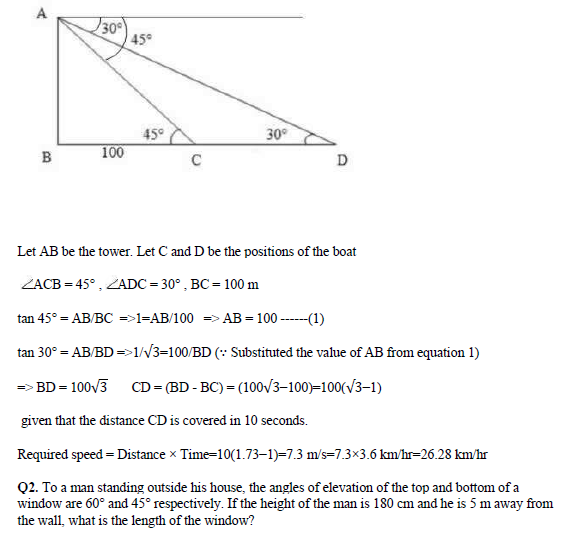 A
30°
45°
45°
30°
B
100
C
D

Let AB be the tower. Let C and D be the positions of the boat

$\angle ACB = 45°$ , $\angle ADC = 30°$ , BC = 100 m

tan 45° = AB/BC =>1=AB/100 => AB = 100 ------(1)

tan 30° = AB/BD =>$1/\sqrt{3}$=100/BD (∵ Substituted the value of AB from equation 1)

=> BD = $100\sqrt{3}$ CD = (BD - BC) = $(100\sqrt{3}-100)$=$100(\sqrt{3}-1)$

given that the distance CD is covered in 10 seconds.

Required speed = Distance × Time=10(1.73−1)=7.3 m/s=7.3×3.6 km/hr=26.28 km/hr

**Q2.** To a man standing outside his house, the angles of elevation of the top and bottom of a window are 60° and 45° respectively. If the height of the man is 180 cm and he is 5 m away from the wall, what is the length of the window?